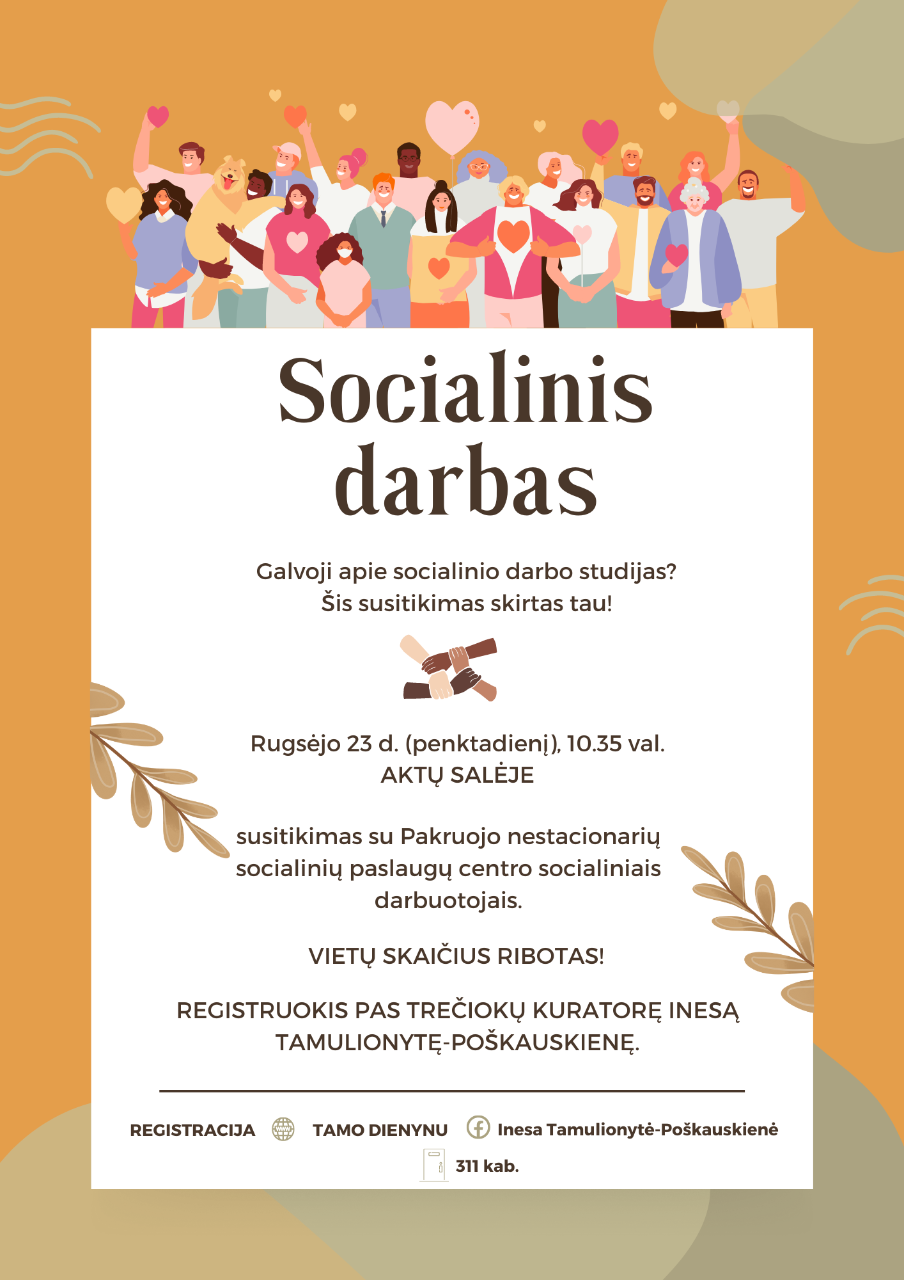 Socialinis darbas

Galvoji apie socialinio darbo studijas?
Šis susitikimas skirtas tau!

Rugsėjo 23 d. (penktadienį), 10.35 val.
AKTŲ SALĖJE

susitikimas su Pakruojo nestacionarių socialinių paslaugų centro socialiniais darbuotojais.

VIETŲ SKAIČIUS RIBOTAS!

REGISTRUOKIS PAS TREČIOKŲ KURATORĘ INESĄ TAMULIONYTĘ-POŠKAUSKIENĘ.

REGISTRACIJA TAMO DIENYNU Inesa Tamulionytė-Poškauskienė
311 kab.